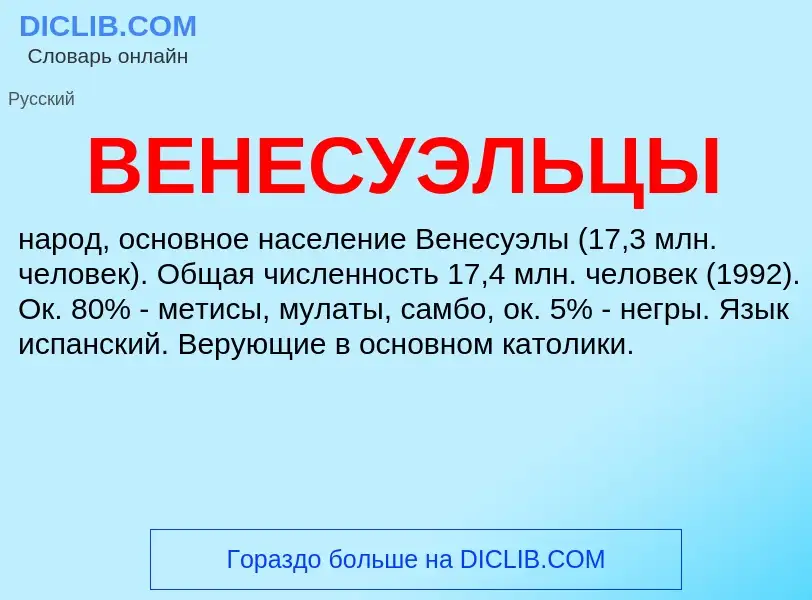 DICLIB.COM
Словарь онлайн

Русский

ВЕНЕСУЭЛЬЦЫ

народ, основное население Венесуэлы (17,3 млн. человек). Общая численность 17,4 млн. человек (1992). Ок. 80% - метисы, мулаты, самбо, ок. 5% - негры. Язык испанский. Верующие в основном католики.

Гораздо больше на DICLIB.COM